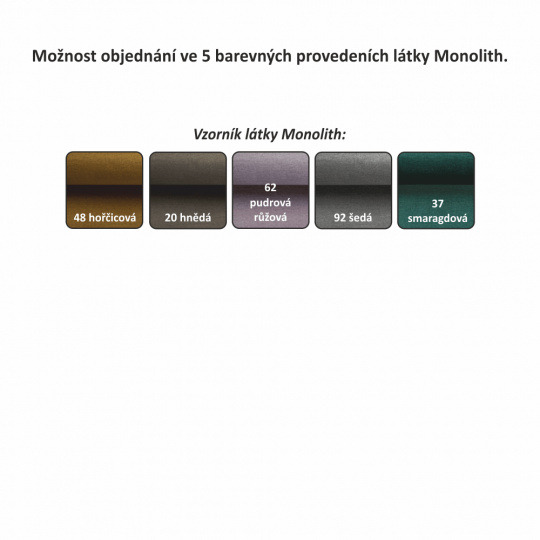 Možnost objednání ve 5 barevných provedeních látky Monolith.

Vzorník látky Monolith:

48 hořčicová

20 hnědá

62 pudrová růžová

92 šedá

37 smaragdová